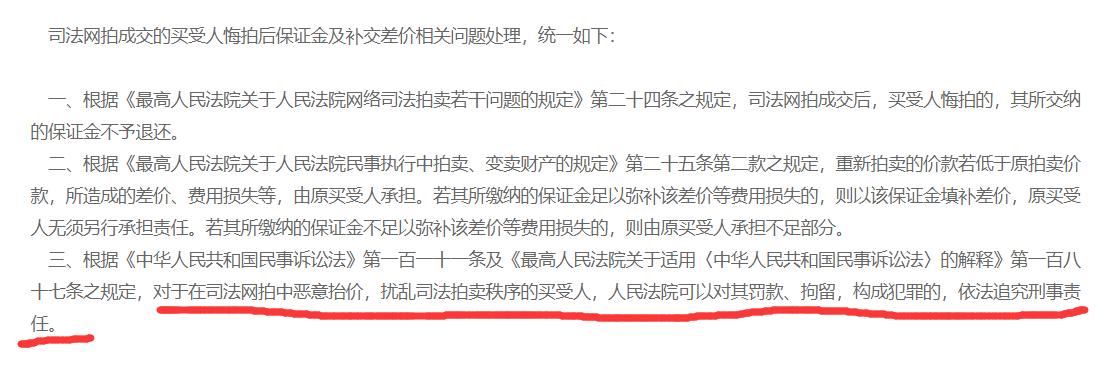 司法网拍成交的买受人悔拍后保证金及补交差价相关问题处理，统一如下：

一、根据《最高人民法院关于人民法院网络司法拍卖若干问题的规定》第二十四条之规定，司法网拍成交后，买受人悔拍的，其所交纳的保证金不予退还。

二、根据《最高人民法院关于人民法院民事执行中拍卖、变卖财产的规定》第二十五条第二款之规定，重新拍卖的价款若低于原拍卖价款，所造成的差价、费用损失等，由原买受人承担。若其所缴纳的保证金足以弥补该差价等费用损失的，则以该保证金填补差价，原买受人无须另行承担责任。若其所缴纳的保证金不足以弥补该差价等费用损失的，则由原买受人承担不足部分。

三、根据《中华人民共和国民事诉讼法》第一百一十一条及《最高人民法院关于适用〈中华人民共和国民事诉讼法〉的解释》第一百八十七条之规定，对于在司法网拍中恶意抬价，扰乱司法拍卖秩序的买受人，人民法院可以对其罚款、拘留，构成犯罪的，依法追究刑事责任。